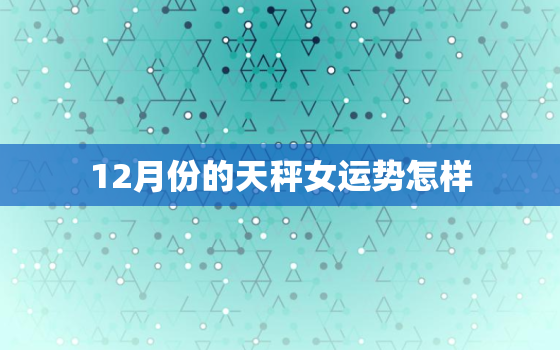 12月份的天秤女运势怎样